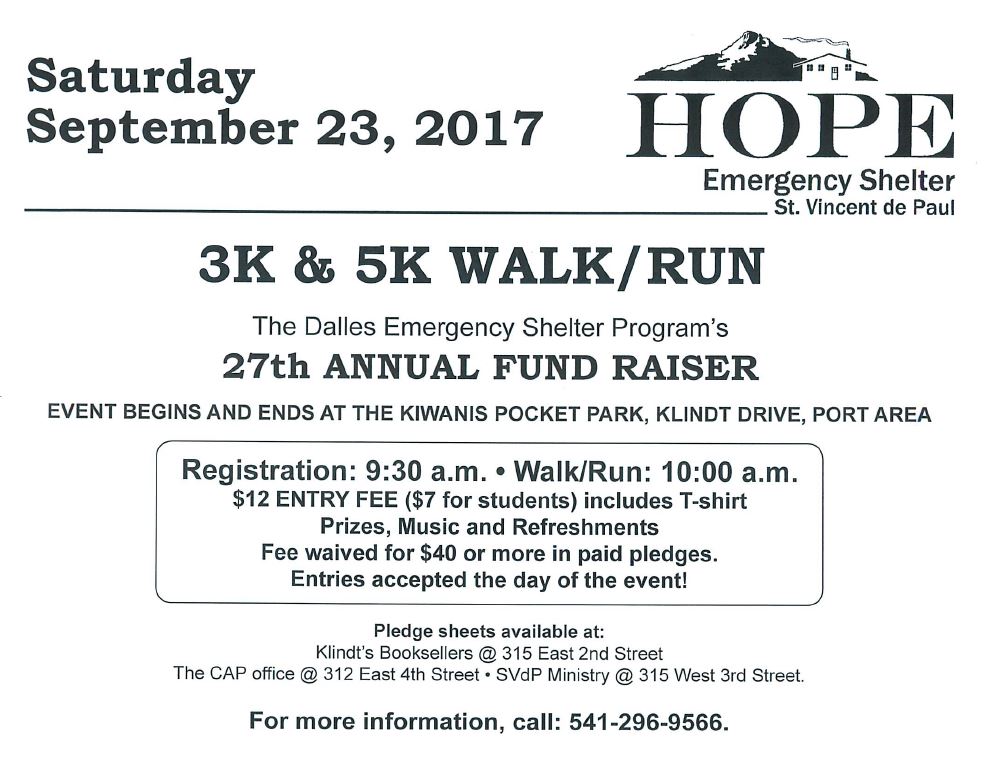 Saturday
September 23, 2017

HOPE
Emergency Shelter
St. Vincent de Paul

3K & 5K WALK/RUN

The Dalles Emergency Shelter Program's
27th ANNUAL FUND RAISER

EVENT BEGINS AND ENDS AT THE KIWANIS POCKET PARK, KLINDT DRIVE, PORT AREA

Registration: 9:30 a.m. • Walk/Run: 10:00 a.m.
$12 ENTRY FEE ($7 for students) includes T-shirt
Prizes, Music and Refreshments
Fee waived for $40 or more in paid pledges.
Entries accepted the day of the event!

Pledge sheets available at:
Klindt's Booksellers @ 315 East 2nd Street
The CAP office @ 312 East 4th Street • SVdP Ministry @ 315 West 3rd Street.

For more information, call: 541-296-9566.